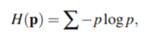 $H(\mathbf{p}) = \sum -p \log p,$